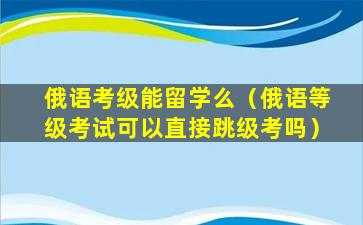 俄语考级能留学么（俄语等级考试可以直接跳级考吗）